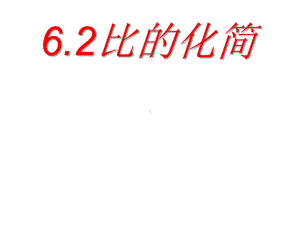 6.2比的化简